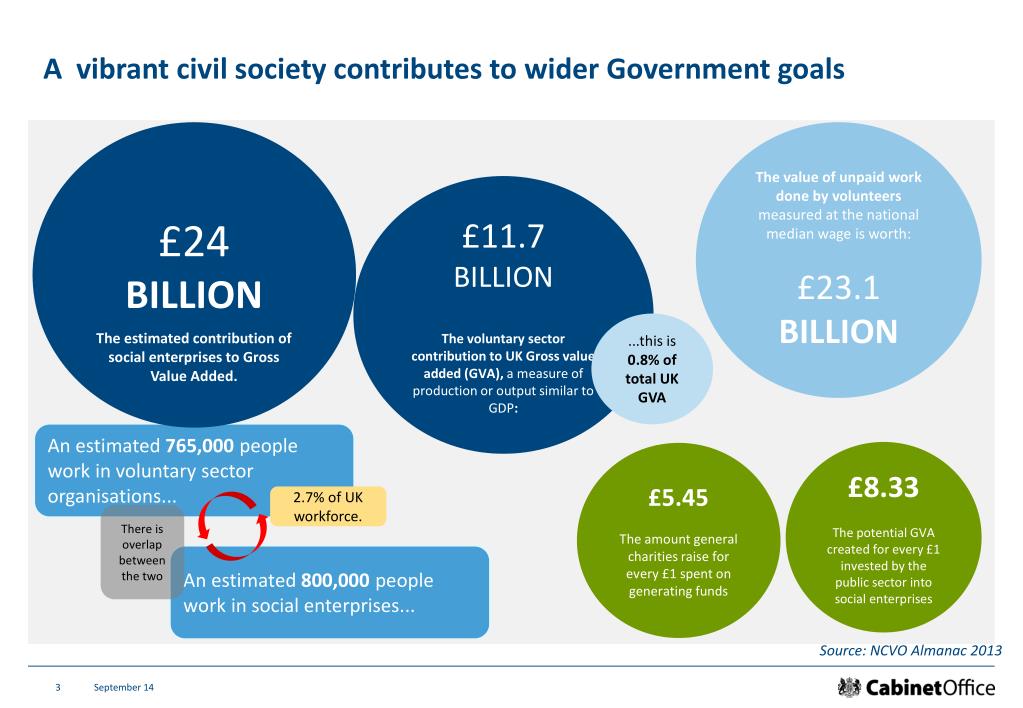 A vibrant civil society contributes to wider Government goals

£24 BILLION

The estimated contribution of social enterprises to Gross Value Added.

£11.7 BILLION

The voluntary sector contribution to UK Gross value added (GVA), a measure of production or output similar to GDP:

...this is 0.8% of total UK GVA

The value of unpaid work done by volunteers measured at the national median wage is worth:

£23.1 BILLION

An estimated 765,000 people work in voluntary sector organisations...

2.7% of UK workforce.

There is overlap between the two

An estimated 800,000 people work in social enterprises...

£5.45

The amount general charities raise for every £1 spent on generating funds

£8.33

The potential GVA created for every £1 invested by the public sector into social enterprises

Source: NCVO Almanac 2013

3 September 14

CabinetOffice